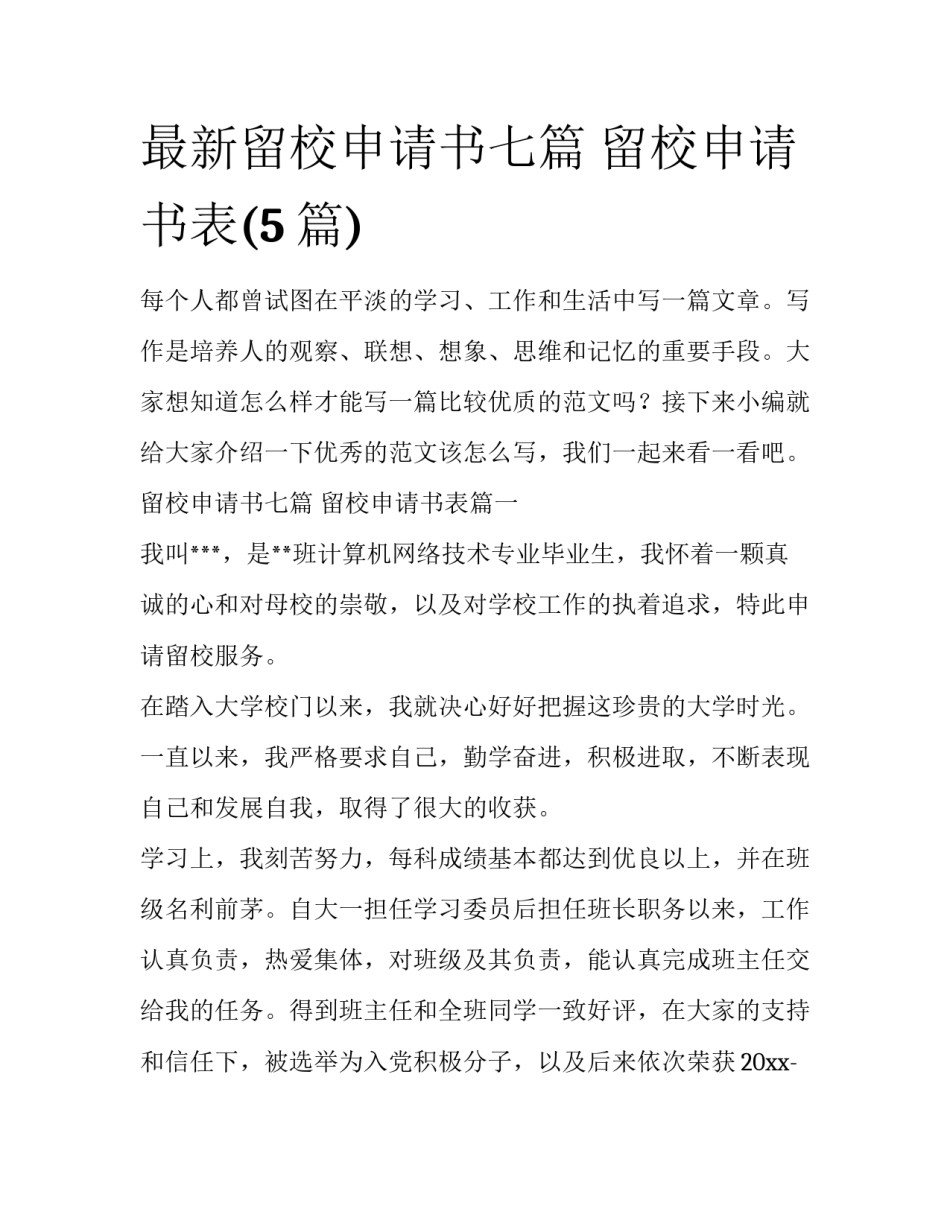 最新留校申请书七篇 留校申请书表(5 篇)

每个人都曾试图在平淡的学习、工作和生活中写一篇文章。写作是培养人的观察、联想、想象、思维和记忆的重要手段。大家想知道怎么样才能写一篇比较优质的范文吗？接下来小编就给大家介绍一下优秀的范文该怎么写，我们一起来看一看吧。

留校申请书七篇 留校申请书表篇一

我叫***，是**班计算机网络技术专业毕业生，我怀着一颗真诚的心和对母校的崇敬，以及对学校工作的执着追求，特此申请留校服务。

在踏入大学校门以来，我就决心好好把握这珍贵的大学时光。一直以来，我严格要求自己，勤学奋进，积极进取，不断表现自己和发展自我，取得了很大的收获。

学习上，我刻苦努力，每科成绩基本都达到优良以上，并在班级名利前茅。自大一担任学习委员后担任班长职务以来，工作认真负责，热爱集体，对班级及其负责，能认真完成班主任交给我的任务。得到班主任和全班同学一致好评，在大家的支持和信任下，被选举为入党积极分子，以及后来依次荣获 20xx-